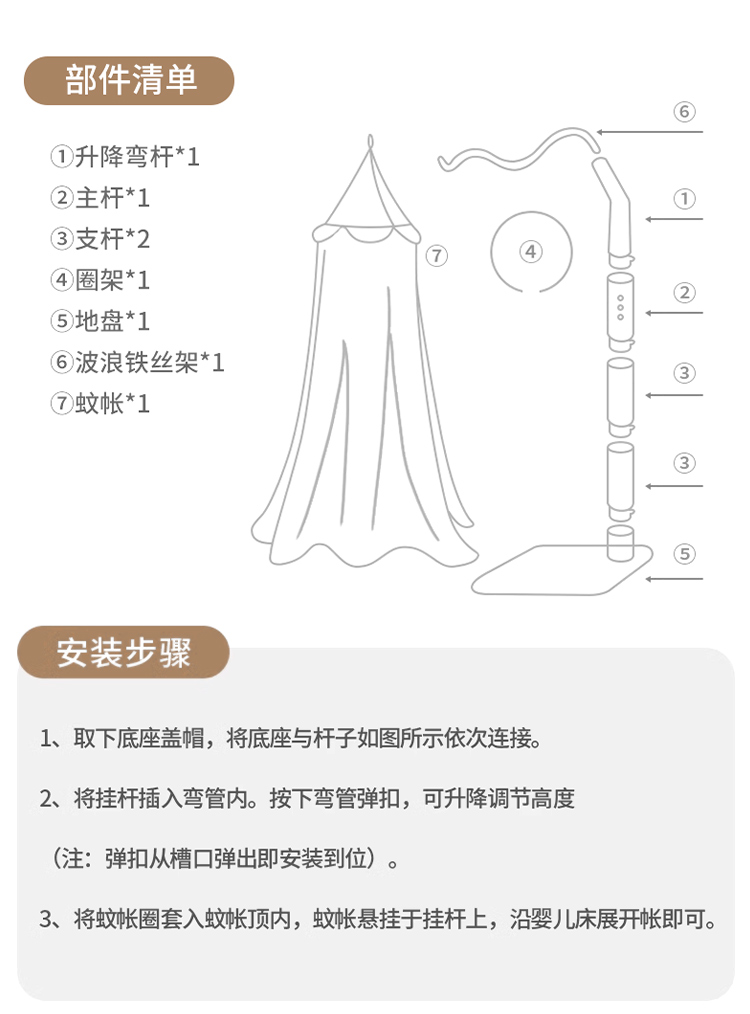 部件清单

①升降弯杆*1
②主杆*1
③支杆*2
④圈架*1
⑤地盘*1
⑥波浪铁丝架*1
⑦蚊帐*1

⑦
④
⑥
①
②
③
③
⑤

安装步骤

1、取下底座盖帽，将底座与杆子如图所示依次连接。

2、将挂杆插入弯管内。按下弯管弹扣，可升降调节高度

（注：弹扣从槽口弹出即安装到位）。

3、将蚊帐圈套入蚊帐顶内，蚊帐悬挂于挂杆上，沿婴儿床展开帐即可。